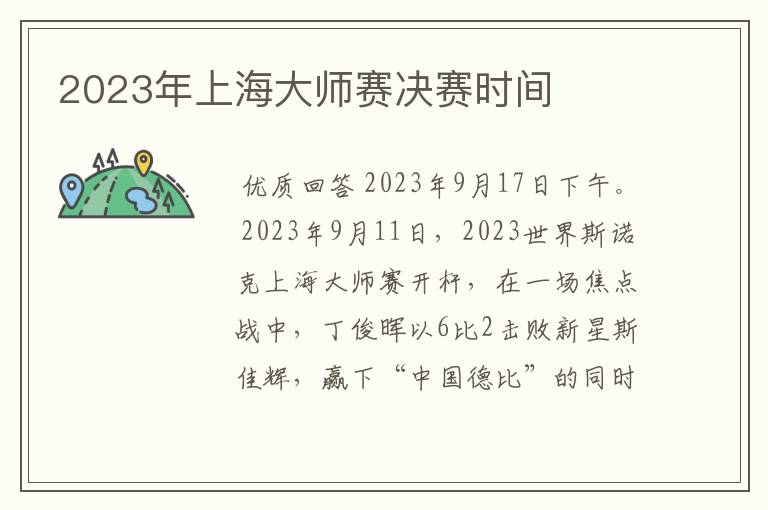 2023年上海大师赛决赛时间

优质回答 2023年9月17日下午。2023年9月11日，2023世界斯诺克上海大师赛开杆，在一场焦点战中，丁俊晖以6比2击败新星斯佳辉，赢下“中国德比”的同时